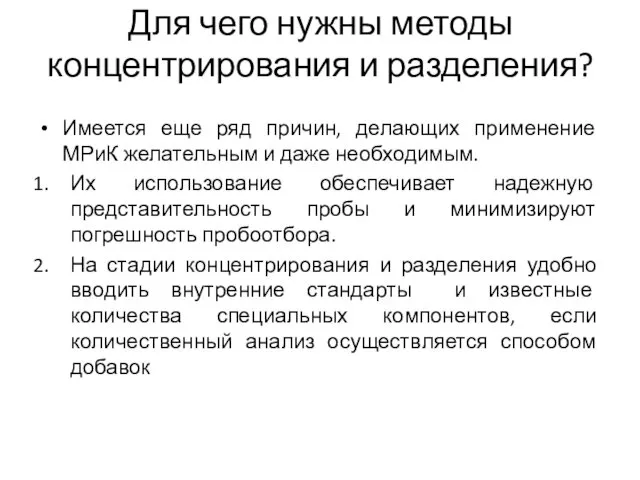 Для чего нужны методы концентрирования и разделения?

• Имеется еще ряд причин, делающих применение МРиК желательным и даже необходимым.

1. Их использование обеспечивает надежную представительность пробы и минимизируют погрешность пробоотбора.

2. На стадии концентрирования и разделения удобно вводить внутренние стандарты и известные количества специальных компонентов, если количественный анализ осуществляется способом добавок